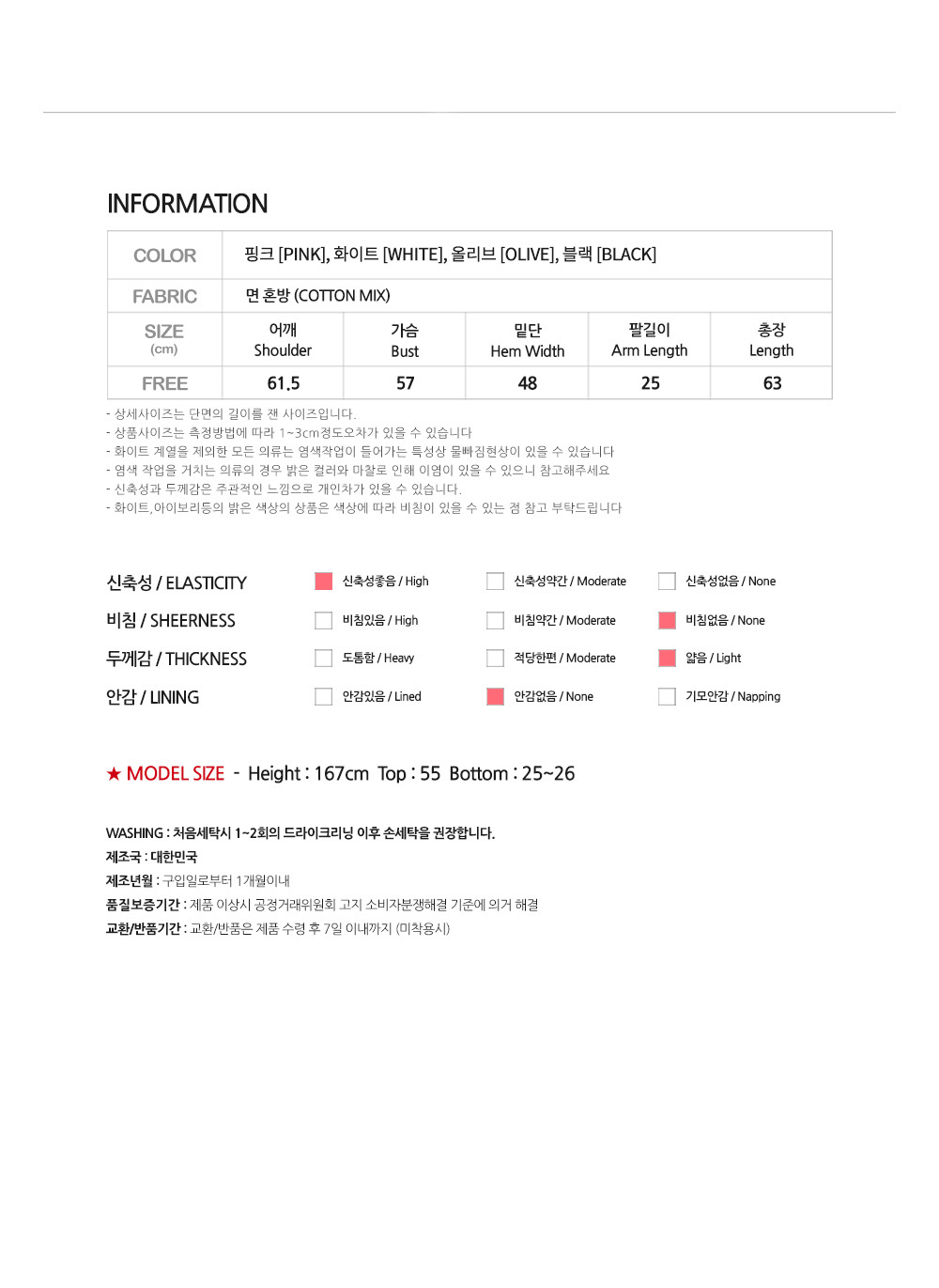 INFORMATION

| COLOR | 핑크 [PINK], 화이트 [WHITE], 올리브 [OLIVE], 블랙 [BLACK] | | | | |
|---|---|---|---|---|---|
| FABRIC | 면 혼방 (COTTON MIX) | | | | |
| SIZE (cm) | 어깨 Shoulder | 가슴 Bust | 밑단 Hem Width | 팔길이 Arm Length | 총장 Length |
| FREE | 61.5 | 57 | 48 | 25 | 63 |

- 상세사이즈는 단면의 길이를 잰 사이즈입니다.
- 상품사이즈는 측정방법에 따라 1~3cm정도오차가 있을 수 있습니다
- 화이트 계열을 제외한 모든 의류는 염색작업이 들어가는 특성상 물빠짐현상이 있을 수 있습니다
- 염색 작업을 거치는 의류의 경우 밝은 컬러와 마찰로 인해 이염이 있을 수 있으니 참고해주세요
- 신축성과 두께감은 주관적인 느낌으로 개인차가 있을 수 있습니다.
- 화이트,아이보리등의 밝은 색상의 상품은 색상에 따라 비침이 있을 수 있는 점 참고 부탁드립니다

신축성 / ELASTICITY 신축성좋음 / High 신축성약간 / Moderate 신축성없음 / None
비침 / SHEERNESS 비침있음 / High 비침약간 / Moderate 비침없음 / None
두께감 / THICKNESS 도톰함 / Heavy 적당한편 / Moderate 얇음 / Light
안감 / LINING 안감있음 / Lined 안감없음 / None 기모안감 / Napping

★ MODEL SIZE - Height : 167cm Top : 55 Bottom : 25~26

WASHING : 처음세탁시 1~2회의 드라이크리닝 이후 손세탁을 권장합니다.
제조국 : 대한민국
제조년월 : 구입일로부터 1개월이내
품질보증기간 : 제품 이상시 공정거래위원회 고지 소비자분쟁해결 기준에 의거 해결
교환/반품기간 : 교환/반품은 제품 수령 후 7일 이내까지 (미착용시)